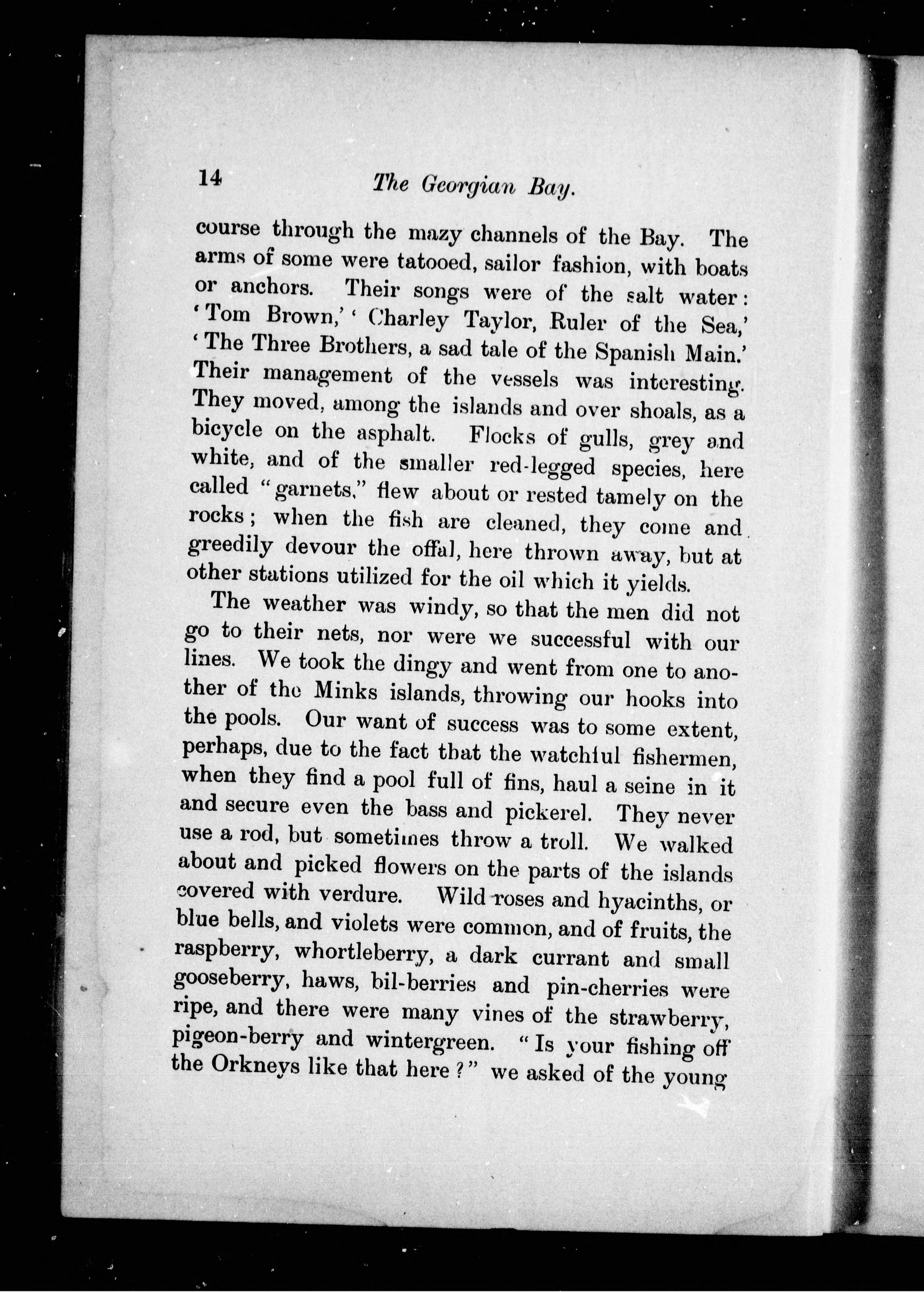 14 The Georgian Bay.

course through the mazy channels of the Bay. The arms of some were tatooed, sailor fashion, with boats or anchors. Their songs were of the salt water: 'Tom Brown,' 'Charley Taylor, Ruler of the Sea,' 'The Three Brothers, a sad tale of the Spanish Main.' Their management of the vessels was interesting. They moved, among the islands and over shoals, as a bicycle on the asphalt. Flocks of gulls, grey and white, and of the smaller red-legged species, here called "garnets," flew about or rested tamely on the rocks; when the fish are cleaned, they come and greedily devour the offal, here thrown away, but at other stations utilized for the oil which it yields.

The weather was windy, so that the men did not go to their nets, nor were we successful with our lines. We took the dingy and went from one to another of the Minks islands, throwing our hooks into the pools. Our want of success was to some extent, perhaps, due to the fact that the watchful fishermen, when they find a pool full of fins, haul a seine in it and secure even the bass and pickerel. They never use a rod, but sometimes throw a troll. We walked about and picked flowers on the parts of the islands covered with verdure. Wild roses and hyacinths, or blue bells, and violets were common, and of fruits, the raspberry, whortleberry, a dark currant and small gooseberry, haws, bil-berries and pin-cherries were ripe, and there were many vines of the strawberry, pigeon-berry and wintergreen. "Is your fishing off the Orkneys like that here?" we asked of the young